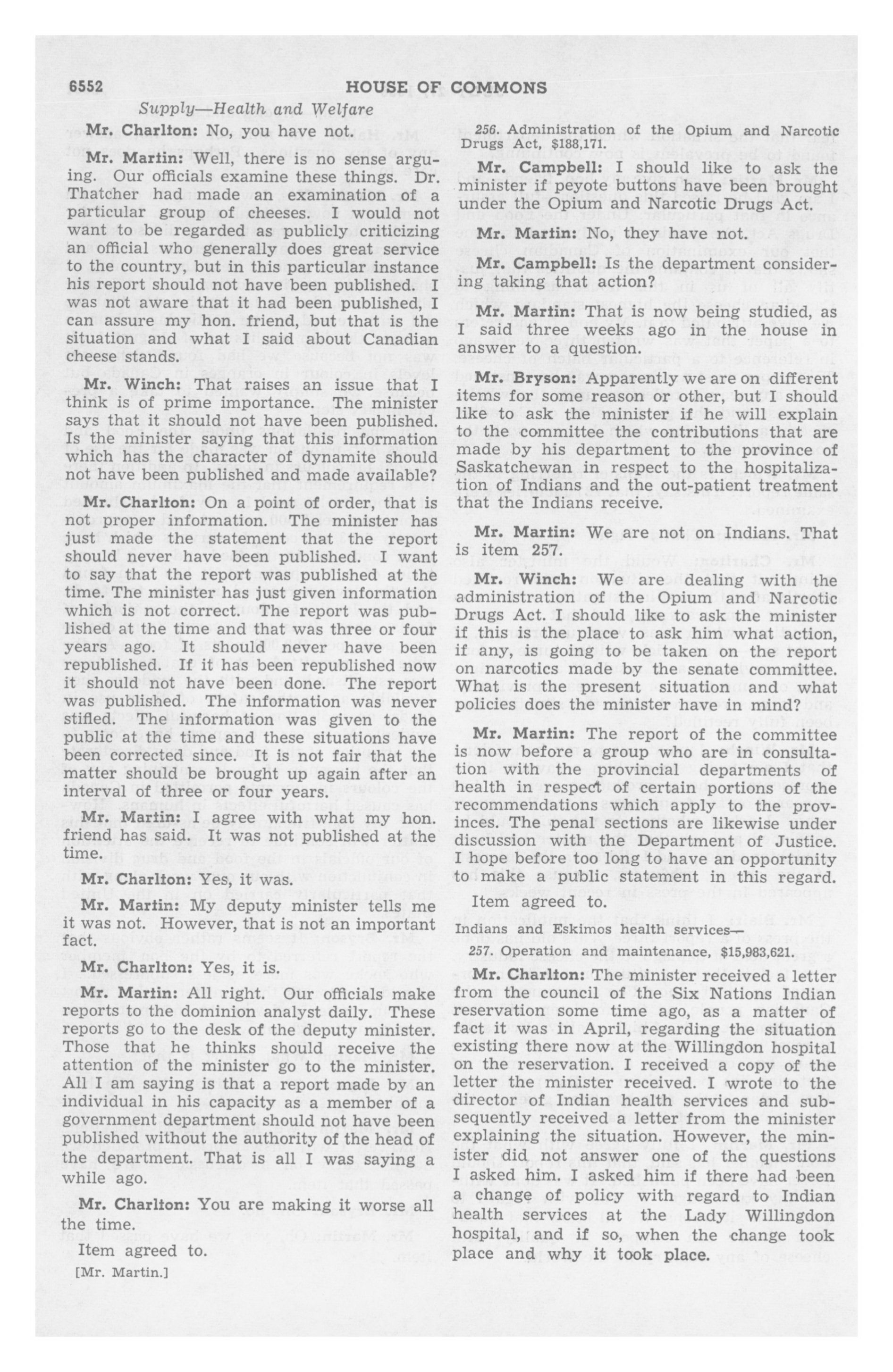 6552 HOUSE OF COMMONS

Supply—Health and Welfare

Mr. Charlton: No, you have not.

Mr. Martin: Well, there is no sense arguing. Our officials examine these things. Dr. Thatcher had made an examination of a particular group of cheeses. I would not want to be regarded as publicly criticizing an official who generally does great service to the country, but in this particular instance his report should not have been published. I was not aware that it had been published, I can assure my hon. friend, but that is the situation and what I said about Canadian cheese stands.

Mr. Winch: That raises an issue that I think is of prime importance. The minister says that it should not have been published. Is the minister saying that this information which has the character of dynamite should not have been published and made available?

Mr. Charlton: On a point of order, that is not proper information. The minister has just made the statement that the report should never have been published. I want to say that the report was published at the time. The minister has just given information which is not correct. The report was published at the time and that was three or four years ago. It should never have been republished. If it has been republished now it should not have been done. The report was published. The information was never stifled. The information was given to the public at the time and these situations have been corrected since. It is not fair that the matter should be brought up again after an interval of three or four years.

Mr. Martin: I agree with what my hon. friend has said. It was not published at the time.

Mr. Charlton: Yes, it was.

Mr. Martin: My deputy minister tells me it was not. However, that is not an important fact.

Mr. Charlton: Yes, it is.

Mr. Martin: All right. Our officials make reports to the dominion analyst daily. These reports go to the desk of the deputy minister. Those that he thinks should receive the attention of the minister go to the minister. All I am saying is that a report made by an individual in his capacity as a member of a government department should not have been published without the authority of the head of the department. That is all I was saying a while ago.

Mr. Charlton: You are making it worse all the time.

Item agreed to.

[Mr. Martin.]

256. Administration of the Opium and Narcotic Drugs Act, $188,171.

Mr. Campbell: I should like to ask the minister if peyote buttons have been brought under the Opium and Narcotic Drugs Act.

Mr. Martin: No, they have not.

Mr. Campbell: Is the department considering taking that action?

Mr. Martin: That is now being studied, as I said three weeks ago in the house in answer to a question.

Mr. Bryson: Apparently we are on different items for some reason or other, but I should like to ask the minister if he will explain to the committee the contributions that are made by his department to the province of Saskatchewan in respect to the hospitalization of Indians and the out-patient treatment that the Indians receive.

Mr. Martin: We are not on Indians. That is item 257.

Mr. Winch: We are dealing with the administration of the Opium and Narcotic Drugs Act. I should like to ask the minister if this is the place to ask him what action, if any, is going to be taken on the report on narcotics made by the senate committee. What is the present situation and what policies does the minister have in mind?

Mr. Martin: The report of the committee is now before a group who are in consultation with the provincial departments of health in respect of certain portions of the recommendations which apply to the provinces. The penal sections are likewise under discussion with the Department of Justice. I hope before too long to have an opportunity to make a public statement in this regard.

Item agreed to.

Indians and Eskimos health services—

257. Operation and maintenance, $15,983,621.

Mr. Charlton: The minister received a letter from the council of the Six Nations Indian reservation some time ago, as a matter of fact it was in April, regarding the situation existing there now at the Willingdon hospital on the reservation. I received a copy of the letter the minister received. I wrote to the director of Indian health services and subsequently received a letter from the minister explaining the situation. However, the minister did not answer one of the questions I asked him. I asked him if there had been a change of policy with regard to Indian health services at the Lady Willingdon hospital, and if so, when the change took place and why it took place.